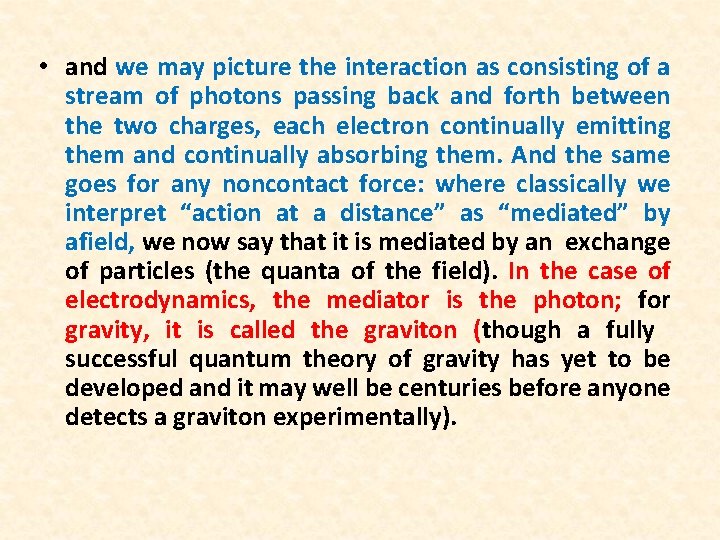 • and we may picture the interaction as consisting of a stream of photons passing back and forth between the two charges, each electron continually emitting them and continually absorbing them. And the same goes for any noncontact force: where classically we interpret "action at a distance" as "mediated" by afield, we now say that it is mediated by an exchange of particles (the quanta of the field). In the case of electrodynamics, the mediator is the photon; for gravity, it is called the graviton (though a fully successful quantum theory of gravity has yet to be developed and it may well be centuries before anyone detects a graviton experimentally).